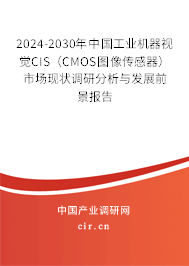 2024-2030年中国工业机器视觉CIS（CMOS图像传感器）市场现状调研分析与发展前景报告

中国产业调研网

cir.cn